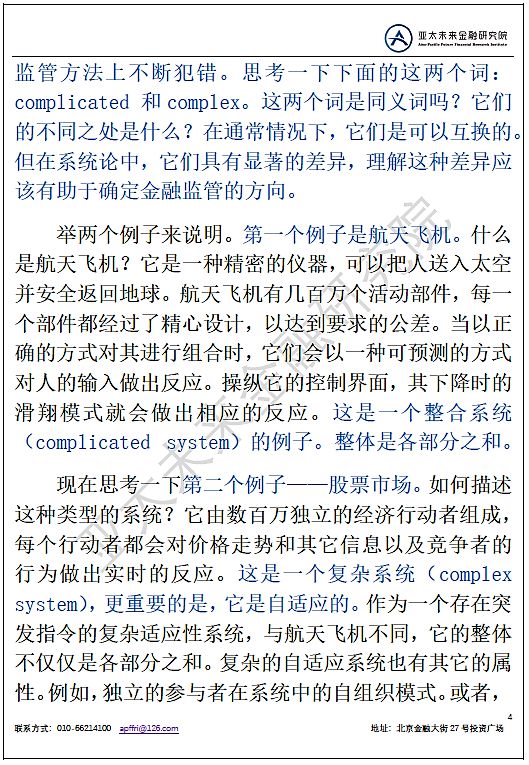 亚太未来金融研究院
Asia-Pacific Future Financial Research Institute

监管方法上不断犯错。思考一下下面的这两个词：complicated 和 complex。这两个词是同义词吗？它们的不同之处是什么？在通常情况下，它们是可以互换的。但在系统论中，它们具有显著的差异，理解这种差异应该有助于确定金融监管的方向。

举两个例子来说明。第一个例子是航天飞机。什么是航天飞机？它是一种精密的仪器，可以把人送入太空并安全返回地球。航天飞机有几百万个活动部件，每一个部件都经过了精心设计，以达到要求的公差。当以正确的方式对其进行组合时，它们会以一种可预测的方式对人的输入做出反应。操纵它的控制界面，其下降时的滑翔模式就会做出相应的反应。这是一个整合系统（complicated system）的例子。整体是各部分之和。

现在思考一下第二个例子——股票市场。如何描述这种类型的系统？它由数百万独立的经济行动者组成，每个行动者都会对价格走势和其它信息以及竞争者的行为做出实时的反应。这是一个复杂系统（complex system），更重要的是，它是自适应的。作为一个存在突发指令的复杂适应性系统，与航天飞机不同，它的整体不仅仅是各部分之和。复杂的自适应系统也有其它的属性。例如，独立的参与者在系统中的自组织模式。或者，

亚太未来金融研究院

4

联系方式：010-66214100 apffri@126.com 地址：北京金融大街 27 号投资广场